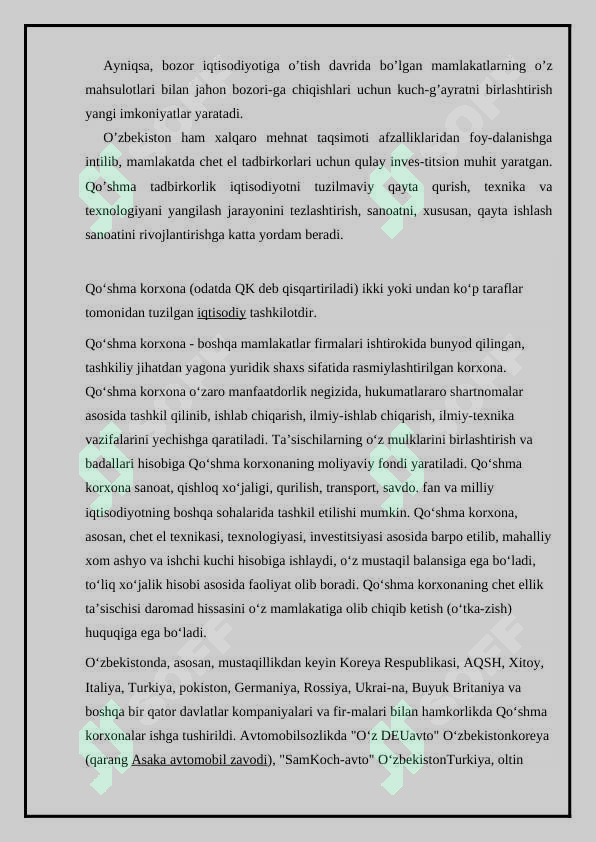 Ayniqsa, bozor iqtisodiyotiga o’tish davrida bo’lgan mamlakatlarning o’z mahsulotlari bilan jahon bozori-ga chiqishlari uchun kuch-g’ayratni birlashtirish yangi imkoniyatlar yaratadi.

O’zbekiston ham xalqaro mehnat taqsimoti afzalliklaridan foy-dalanishga intilib, mamlakatda chet el tadbirkorlari uchun qulay inves-titsion muhit yaratgan. Qo’shma tadbirkorlik iqtisodiyotni tuzilmaviy qayta qurish, texnika va texnologiyani yangilash jarayonini tezlashtirish, sanoatni, xususan, qayta ishlash sanoatini rivojlantirishga katta yordam beradi.

Qo‘shma korxona (odatda QK deb qisqartiriladi) ikki yoki undan ko‘p taraflar tomonidan tuzilgan iqtisodiy tashkilotdir.

Qo‘shma korxona - boshqa mamlakatlar firmalari ishtirokida bunyod qilingan, tashkiliy jihatdan yagona yuridik shaxs sifatida rasmiylashtirilgan korxona. Qo‘shma korxona o‘zaro manfaatdorlik negizida, hukumatlararo shartnomalar asosida tashkil qilinib, ishlab chiqarish, ilmiy-ishlab chiqarish, ilmiy-texnika vazifalarini yechishga qaratiladi. Ta’sischilarning o‘z mulklarini birlashtirish va badallari hisobiga Qo‘shma korxonaning moliyaviy fondi yaratiladi. Qo‘shma korxona sanoat, qishloq xo‘jaligi, qurilish, transport, savdo, fan va milliy iqtisodiyotning boshqa sohalarida tashkil etilishi mumkin. Qo‘shma korxona, asosan, chet el texnikasi, texnologiyasi, investitsiyasi asosida barpo etilib, mahalliy xom ashyo va ishchi kuchi hisobiga ishlaydi, o‘z mustaqil balansiga ega bo‘ladi, to‘liq xo‘jalik hisobi asosida faoliyat olib boradi. Qo‘shma korxonaning chet ellik ta’sischisi daromad hissasini o‘z mamlakatiga olib chiqib ketish (o‘tka-zish) huquqiga ega bo‘ladi.

O‘zbekistonda, asosan, mustaqillikdan keyin Koreya Respublikasi, AQSH, Xitoy, Italiya, Turkiya, pokiston, Germaniya, Rossiya, Ukrai-na, Buyuk Britaniya va boshqa bir qator davlatlar kompaniyalari va fir-malari bilan hamkorlikda Qo‘shma korxonalar ishga tushirildi. Avtomobilsozlikda "O‘z DEUavto" O‘zbekistonkoreya (qarang Asaka avtomobil zavodi), "SamKoch-avto" O‘zbekistonTurkiya, oltin